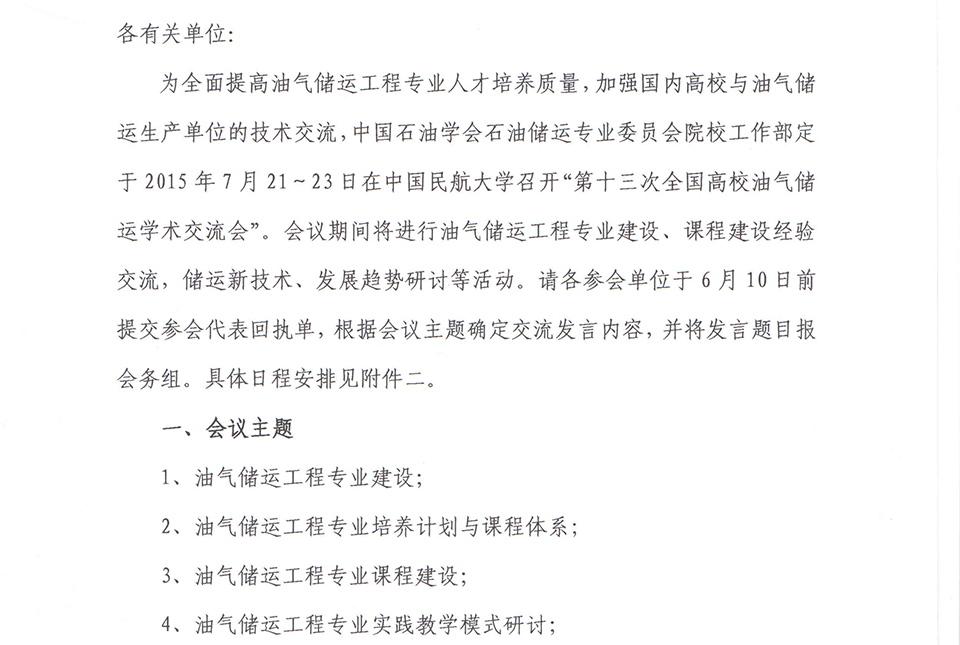 各有关单位:

为全面提高油气储运工程专业人才培养质量，加强国内高校与油气储运生产单位的技术交流，中国石油学会石油储运专业委员会院校工作部定于 2015 年 7 月 21～23 日在中国民航大学召开“第十三次全国高校油气储运学术交流会”。会议期间将进行油气储运工程专业建设、课程建设经验交流，储运新技术、发展趋势研讨等活动。请各参会单位于 6 月 10 日前提交参会代表回执单，根据会议主题确定交流发言内容，并将发言题目报会务组。具体日程安排见附件二。

一、会议主题

1、油气储运工程专业建设;

2、油气储运工程专业培养计划与课程体系;

3、油气储运工程专业课程建设;

4、油气储运工程专业实践教学模式研讨;